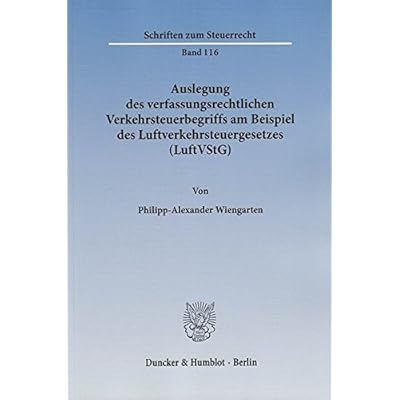 Schriften zum Steuerrecht

Band 116

Auslegung des verfassungsrechtlichen Verkehrsteuerbegriffs am Beispiel des Luftverkehrsteuergesetzes (LuftVStG)

Von

Philipp-Alexander Wiengarten

Duncker & Humblot · Berlin